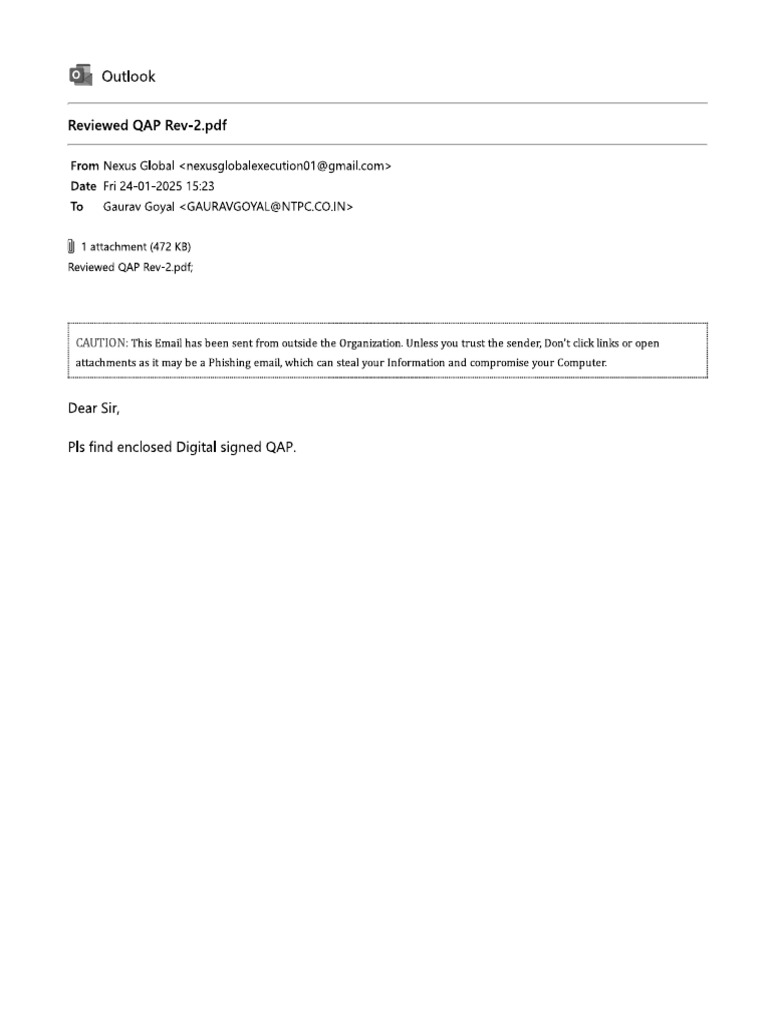 Outlook

Reviewed QAP Rev-2.pdf

From Nexus Global <nexusglobalexecution01@gmail.com>
Date Fri 24-01-2025 15:23
To Gaurav Goyal <GAURAVGOYAL@NTPC.CO.IN>

1 attachment (472 KB)
Reviewed QAP Rev-2.pdf;

CAUTION: This Email has been sent from outside the Organization. Unless you trust the sender, Don't click links or open attachments as it may be a Phishing email, which can steal your Information and compromise your Computer.

Dear Sir,

Pls find enclosed Digital signed QAP.